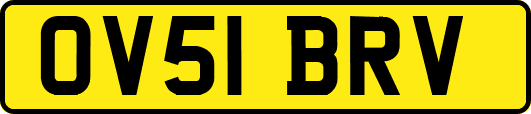 OV51 BRV